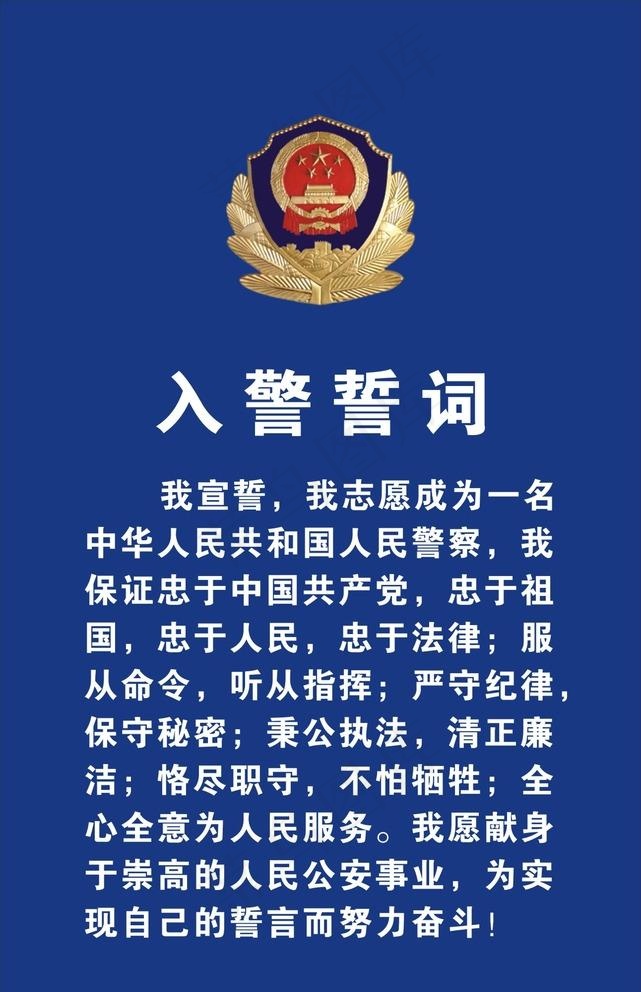 入警誓词

我宣誓，我志愿成为一名中华人民共和国人民警察，我保证忠于中国共产党，忠于祖国，忠于人民，忠于法律；服从命令，听从指挥；严守纪律，保守秘密；秉公执法，清正廉洁；恪尽职守，不怕牺牲；全心全意为人民服务。我愿献身于崇高的人民公安事业，为实现自己的誓言而努力奋斗！